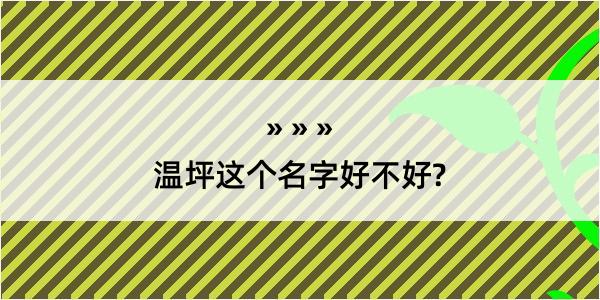 » » »
温坪这个名字好不好?